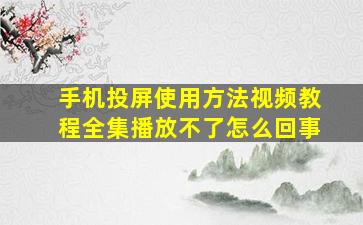 手机投屏使用方法视频教程全集播放不了怎么回事